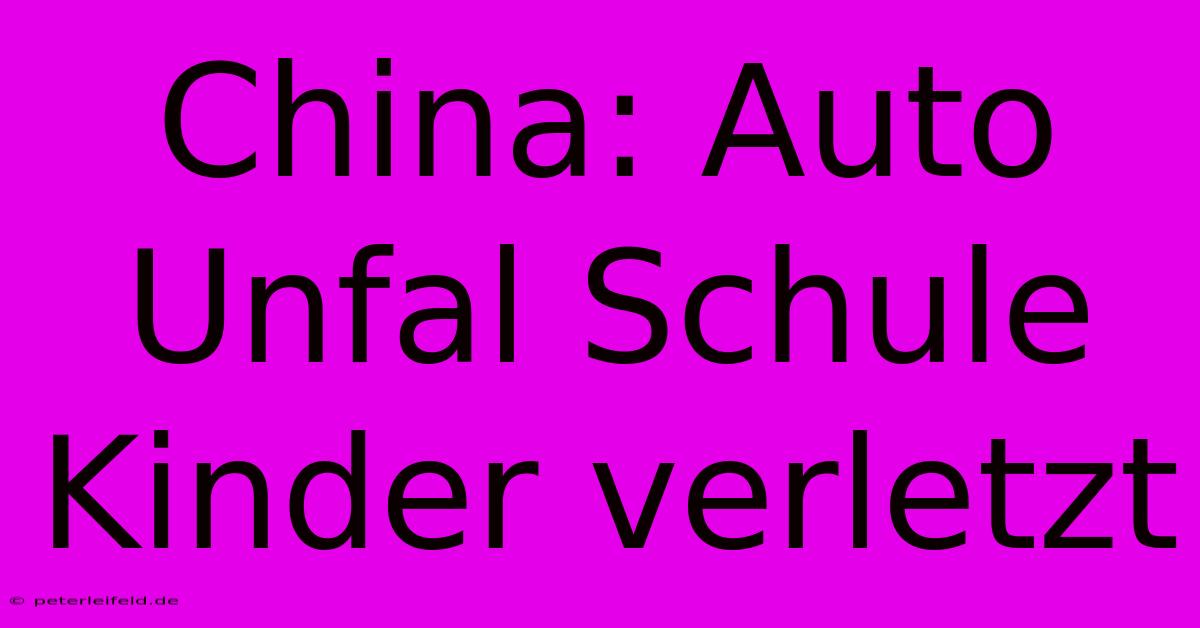 China: Auto Unfal Schule Kinder verletzt

© peterleifeld.de